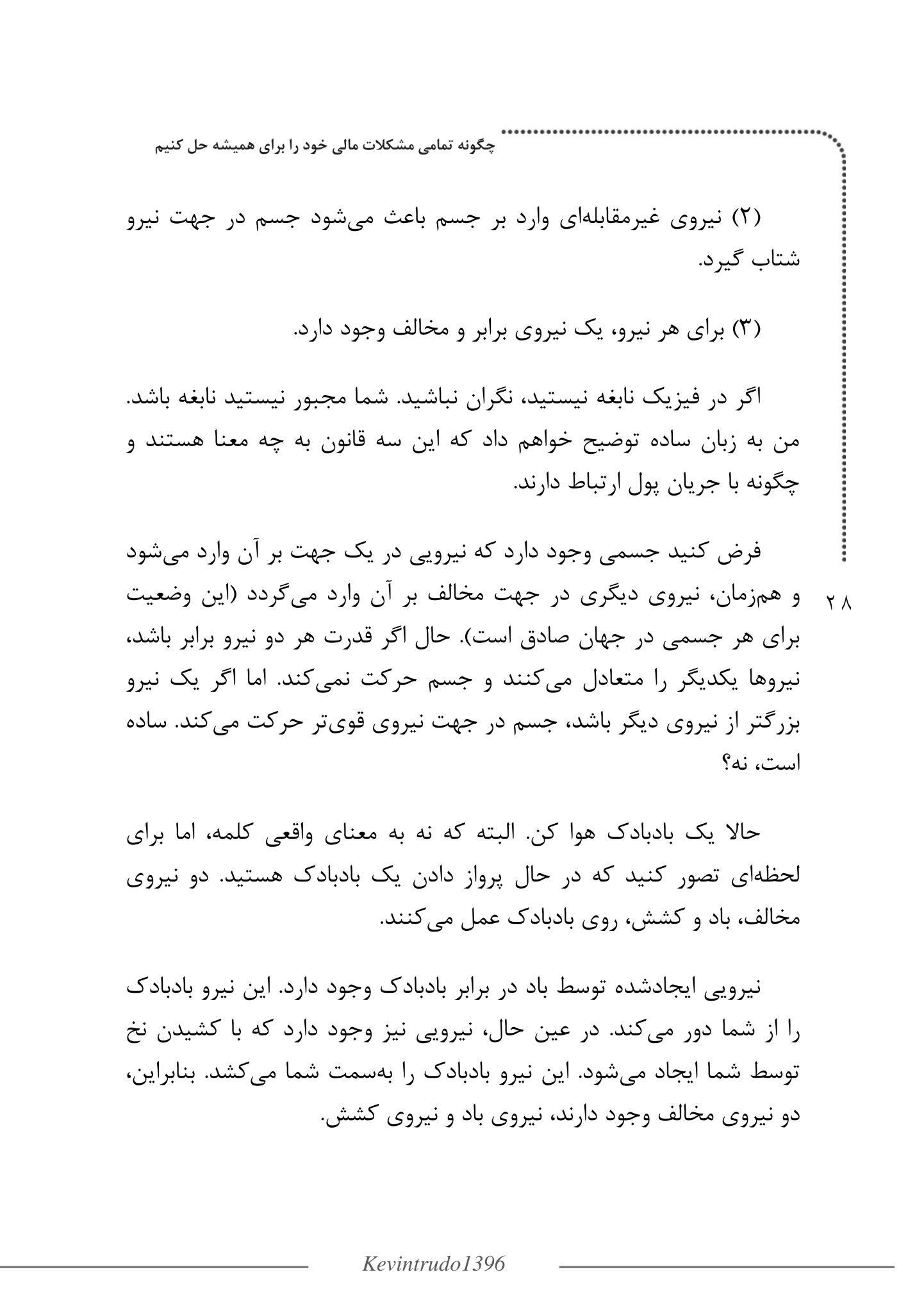 چگونه تمامی مشکلات مالی خود را برای همیشه حل کنیم

(۲) نیروی غیرمقابله‌ای وارد بر جسم باعث می‌شود جسم در جهت نیرو شتاب گیرد.

(۳) برای هر نیرو، یک نیروی برابر و مخالف وجود دارد.

اگر در فیزیک نابغه نیستید، نگران نباشید. شما مجبور نیستید نابغه باشد. من به زبان ساده توضیح خواهم داد که این سه قانون به چه معنا هستند و چگونه با جریان پول ارتباط دارند.

فرض کنید جسمی وجود دارد که نیرویی در یک جهت بر آن وارد می‌شود و هم‌زمان، نیروی دیگری در جهت مخالف بر آن وارد می‌گردد (این وضعیت برای هر جسمی در جهان صادق است). حال اگر قدرت هر دو نیرو برابر باشد، نیروها یکدیگر را متعادل می‌کنند و جسم حرکت نمی‌کند. اما اگر یک نیرو بزرگتر از نیروی دیگر باشد، جسم در جهت نیروی قوی‌تر حرکت می‌کند. ساده است، نه؟

۲۸

حالا یک بادبادک هوا کن. البته که نه به معنای واقعی کلمه، اما برای لحظه‌ای تصور کنید که در حال پرواز دادن یک بادبادک هستید. دو نیروی مخالف، باد و کشش، روی بادبادک عمل می‌کنند.

نیرویی ایجادشده توسط باد در برابر بادبادک وجود دارد. این نیرو بادبادک را از شما دور می‌کند. در عین حال، نیرویی نیز وجود دارد که با کشیدن نخ توسط شما ایجاد می‌شود. این نیرو بادبادک را به‌سمت شما می‌کشد. بنابراین، دو نیروی مخالف وجود دارند، نیروی باد و نیروی کشش.

Kevintrudo1396